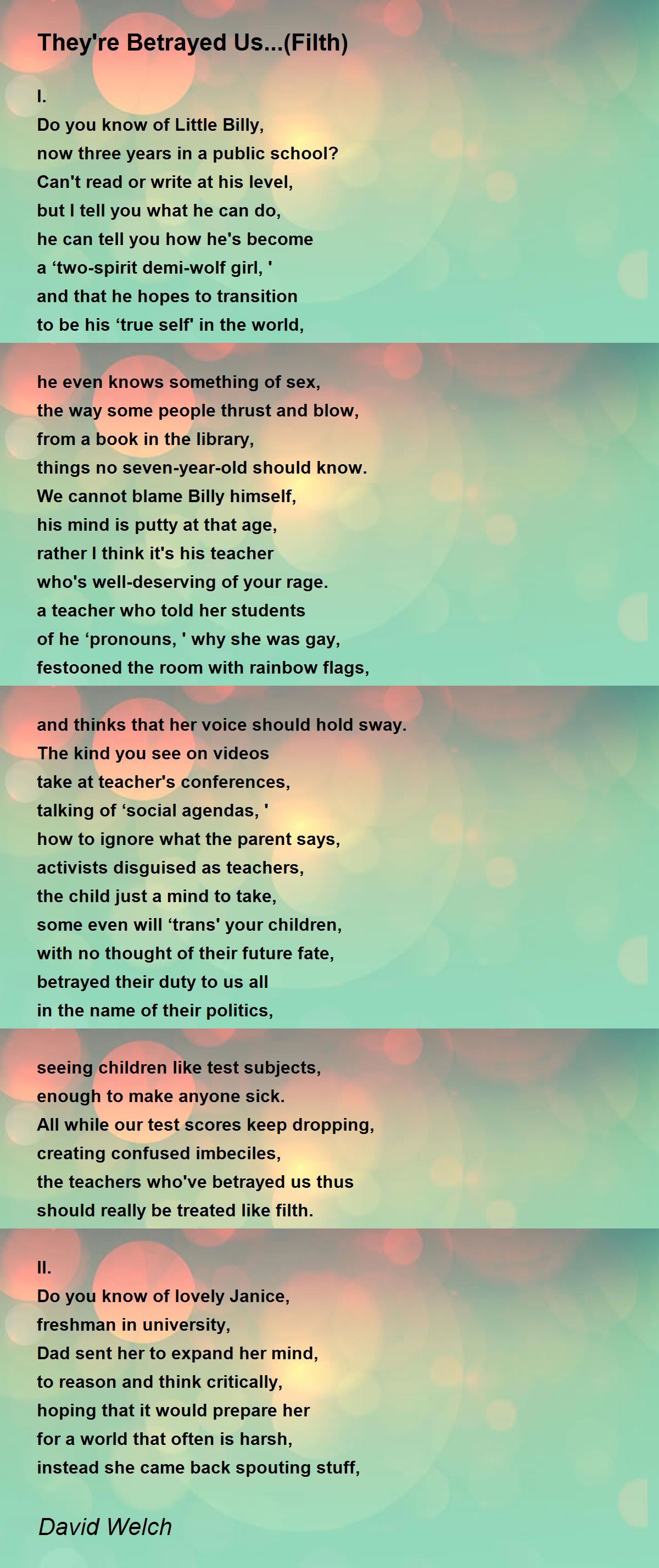 They're Betrayed Us...(Filth)

I.
Do you know of Little Billy,
now three years in a public school?
Can't read or write at his level,
but I tell you what he can do,
he can tell you how he's become
a ‘two-spirit demi-wolf girl, '
and that he hopes to transition
to be his ‘true self' in the world,

he even knows something of sex,
the way some people thrust and blow,
from a book in the library,
things no seven-year-old should know.
We cannot blame Billy himself,
his mind is putty at that age,
rather I think it's his teacher
who's well-deserving of your rage.
a teacher who told her students
of he ‘pronouns, ' why she was gay,
festooned the room with rainbow flags,

and thinks that her voice should hold sway.
The kind you see on videos
take at teacher's conferences,
talking of ‘social agendas, '
how to ignore what the parent says,
activists disguised as teachers,
the child just a mind to take,
some even will ‘trans' your children,
with no thought of their future fate,
betrayed their duty to us all
in the name of their politics,

seeing children like test subjects,
enough to make anyone sick.
All while our test scores keep dropping,
creating confused imbeciles,
the teachers who've betrayed us thus
should really be treated like filth.

II.
Do you know of lovely Janice,
freshman in university,
Dad sent her to expand her mind,
to reason and think critically,
hoping that it would prepare her
for a world that often is harsh,
instead she came back spouting stuff,

David Welch